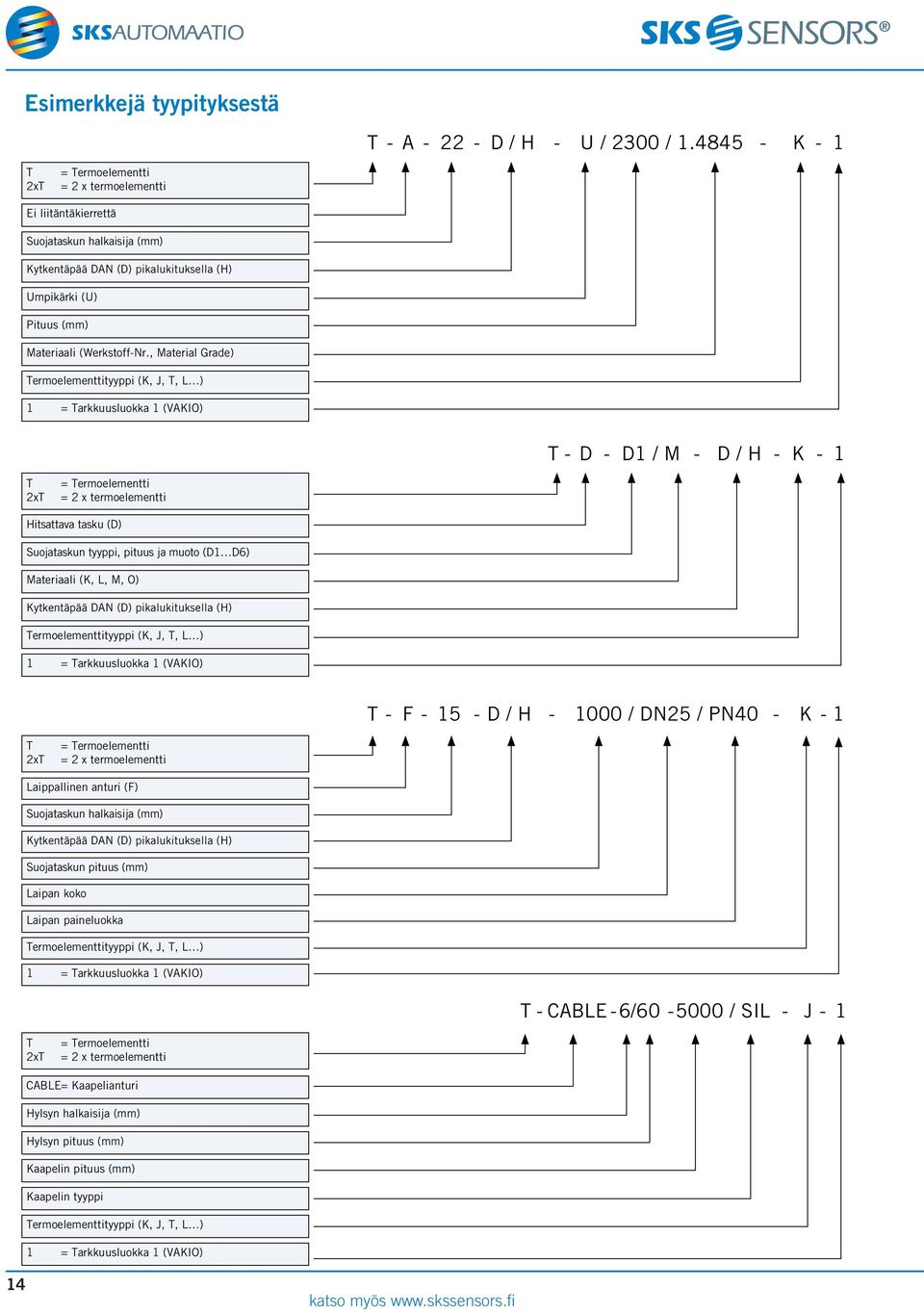 SKSAUTOMAATIO

SKS SENSORS®

Esimerkkejä tyypityksestä

T - A - 22 - D / H - U / 2300 / 1.4845 - K - 1

T = Termoelementti
2xT = 2 x termoelementti

Ei liitäntäkierrettä

Suojataskun halkaisija (mm)

Kytkentäpää DAN (D) pikalukituksella (H)

Umpikärki (U)

Pituus (mm)

Materiaali (Werkstoff-Nr., Material Grade)

Termoelementtityyppi (K, J, T, L...)

1 = Tarkkuusluokka 1 (VAKIO)

T - D - D1 / M - D / H - K - 1

T = Termoelementti
2xT = 2 x termoelementti

Hitsattava tasku (D)

Suojataskun tyyppi, pituus ja muoto (D1...D6)

Materiaali (K, L, M, O)

Kytkentäpää DAN (D) pikalukituksella (H)

Termoelementtityyppi (K, J, T, L...)

1 = Tarkkuusluokka 1 (VAKIO)

T - F - 15 - D / H - 1000 / DN25 / PN40 - K - 1

T = Termoelementti
2xT = 2 x termoelementti

Laippallinen anturi (F)

Suojataskun halkaisija (mm)

Kytkentäpää DAN (D) pikalukituksella (H)

Suojataskun pituus (mm)

Laipan koko

Laipan paineluokka

Termoelementtityyppi (K, J, T, L...)

1 = Tarkkuusluokka 1 (VAKIO)

T - CABLE - 6/60 - 5000 / SIL - J - 1

T = Termoelementti
2xT = 2 x termoelementti

CABLE= Kaapelianturi

Hylsyn halkaisija (mm)

Hylsyn pituus (mm)

Kaapelin pituus (mm)

Kaapelin tyyppi

Termoelementtityyppi (K, J, T, L...)

1 = Tarkkuusluokka 1 (VAKIO)

14

katso myös www.skssensors.fi